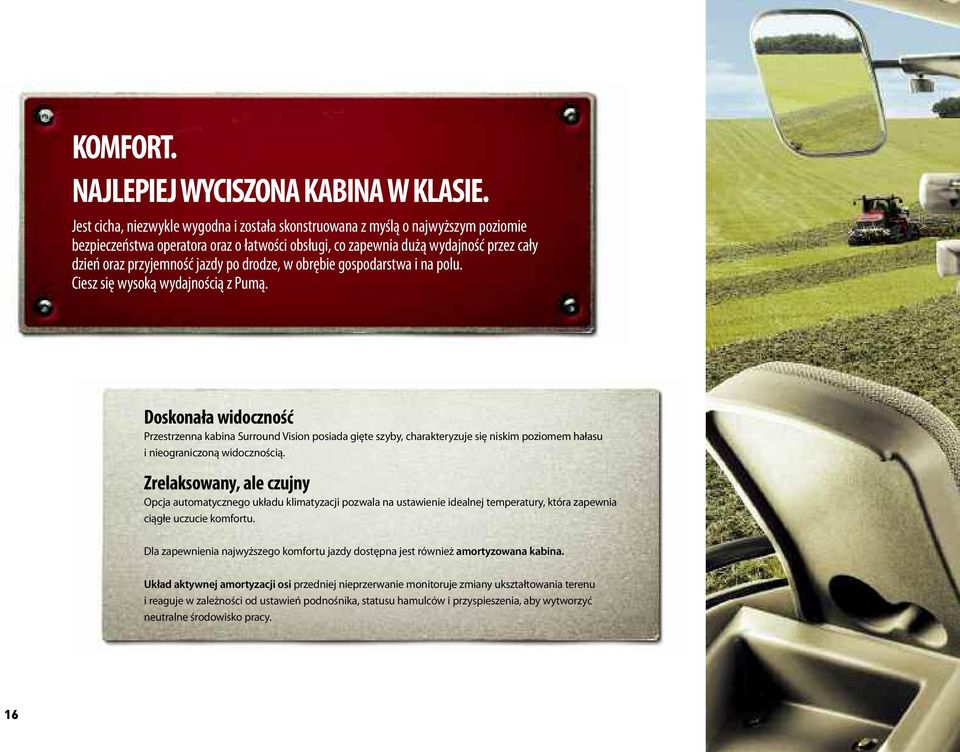 KOMFORT.
NAJLEPIEJ WYCISZONA KABINA W KLASIE.

Jest cicha, niezwykle wygodna i została skonstruowana z myślą o najwyższym poziomie bezpieczeństwa operatora oraz o łatwości obsługi, co zapewnia dużą wydajność przez cały dzień oraz przyjemność jazdy po drodze, w obrębie gospodarstwa i na polu.
Ciesz się wysoką wydajnością z Pumą.

Doskonała widoczność
Przestrzenna kabina Surround Vision posiada gięte szyby, charakteryzuje się niskim poziomem hałasu i nieograniczoną widocznością.

Zrelaksowany, ale czujny
Opcja automatycznego układu klimatyzacji pozwala na ustawienie idealnej temperatury, która zapewnia ciągłe uczucie komfortu.

Dla zapewnienia najwyższego komfortu jazdy dostępna jest również amortyzowana kabina.

Układ aktywnej amortyzacji osi przedniej nieprzerwanie monitoruje zmiany ukształtowania terenu i reaguje w zależności od ustawień podnośnika, statusu hamulców i przyspieszenia, aby wytworzyć neutralne środowisko pracy.

16